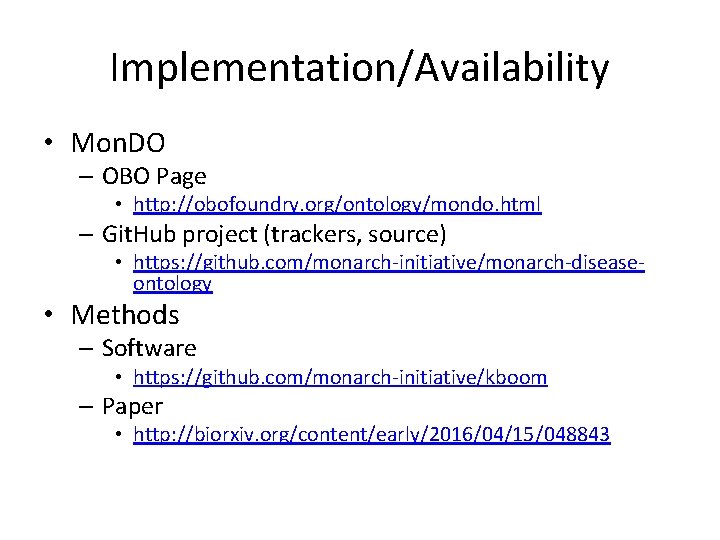 Implementation/Availability

• MonDO
– OBO Page
• http://obofoundry.org/ontology/mondo.html
– GitHub project (trackers, source)
• https://github.com/monarch-initiative/monarch-disease-ontology

• Methods
– Software
• https://github.com/monarch-initiative/kboom
– Paper
• http://biorxiv.org/content/early/2016/04/15/048843